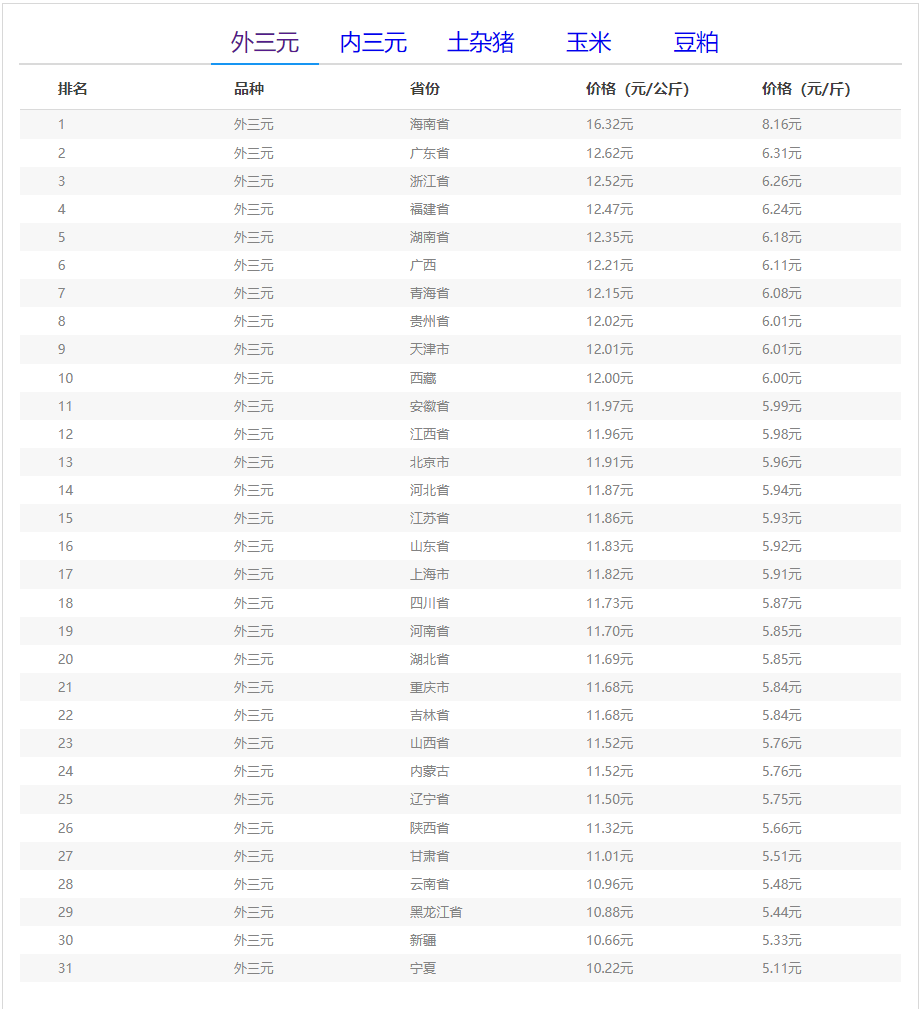 外三元 内三元 土杂猪 玉米 豆粕

| 排名 | 品种 | 省份 | 价格（元/公斤） | 价格（元/斤） |
|---|---|---|---|---|
| 1 | 外三元 | 海南省 | 16.32元 | 8.16元 |
| 2 | 外三元 | 广东省 | 12.62元 | 6.31元 |
| 3 | 外三元 | 浙江省 | 12.52元 | 6.26元 |
| 4 | 外三元 | 福建省 | 12.47元 | 6.24元 |
| 5 | 外三元 | 湖南省 | 12.35元 | 6.18元 |
| 6 | 外三元 | 广西 | 12.21元 | 6.11元 |
| 7 | 外三元 | 青海省 | 12.15元 | 6.08元 |
| 8 | 外三元 | 贵州省 | 12.02元 | 6.01元 |
| 9 | 外三元 | 天津市 | 12.01元 | 6.01元 |
| 10 | 外三元 | 西藏 | 12.00元 | 6.00元 |
| 11 | 外三元 | 安徽省 | 11.97元 | 5.99元 |
| 12 | 外三元 | 江西省 | 11.96元 | 5.98元 |
| 13 | 外三元 | 北京市 | 11.91元 | 5.96元 |
| 14 | 外三元 | 河北省 | 11.87元 | 5.94元 |
| 15 | 外三元 | 江苏省 | 11.86元 | 5.93元 |
| 16 | 外三元 | 山东省 | 11.83元 | 5.92元 |
| 17 | 外三元 | 上海市 | 11.82元 | 5.91元 |
| 18 | 外三元 | 四川省 | 11.73元 | 5.87元 |
| 19 | 外三元 | 河南省 | 11.70元 | 5.85元 |
| 20 | 外三元 | 湖北省 | 11.69元 | 5.85元 |
| 21 | 外三元 | 重庆市 | 11.68元 | 5.84元 |
| 22 | 外三元 | 吉林省 | 11.68元 | 5.84元 |
| 23 | 外三元 | 山西省 | 11.52元 | 5.76元 |
| 24 | 外三元 | 内蒙古 | 11.52元 | 5.76元 |
| 25 | 外三元 | 辽宁省 | 11.50元 | 5.75元 |
| 26 | 外三元 | 陕西省 | 11.32元 | 5.66元 |
| 27 | 外三元 | 甘肃省 | 11.01元 | 5.51元 |
| 28 | 外三元 | 云南省 | 10.96元 | 5.48元 |
| 29 | 外三元 | 黑龙江省 | 10.88元 | 5.44元 |
| 30 | 外三元 | 新疆 | 10.66元 | 5.33元 |
| 31 | 外三元 | 宁夏 | 10.22元 | 5.11元 |